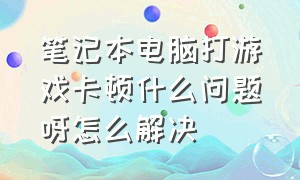 笔记本电脑打游戏卡顿什么问题呀怎么解决